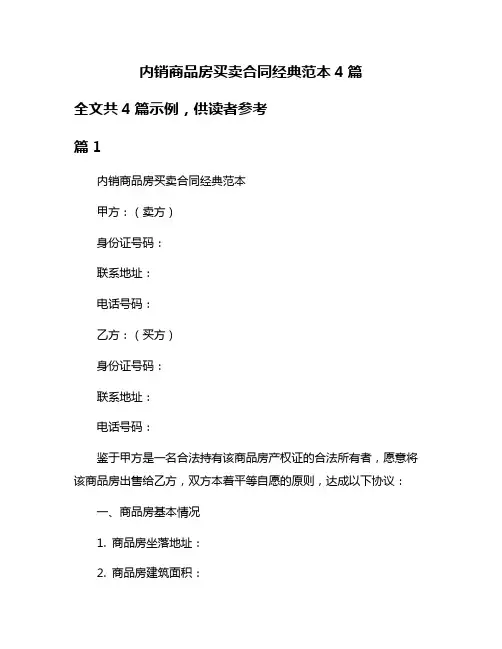 内销商品房买卖合同经典范本 4 篇

全文共 4 篇示例，供读者参考

篇 1

内销商品房买卖合同经典范本

甲方：（卖方）

身份证号码：

联系地址：

电话号码：

乙方：（买方）

身份证号码：

联系地址：

电话号码：

鉴于甲方是一名合法持有该商品房产权证的合法所有者，愿意将该商品房出售给乙方，双方本着平等自愿的原则，达成以下协议：

一、商品房基本情况

1. 商品房坐落地址：

2. 商品房建筑面积：